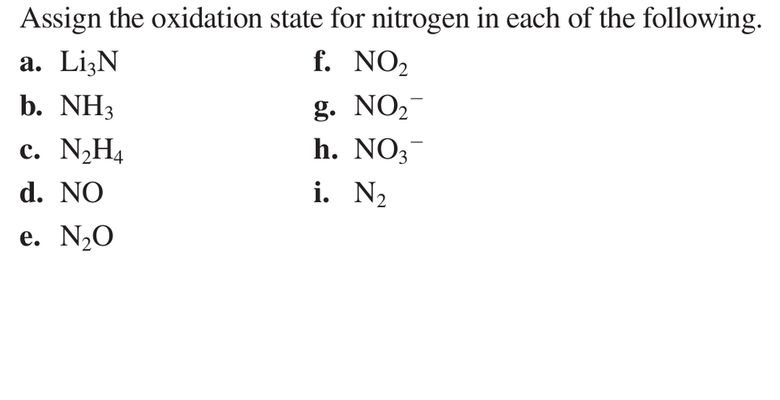 Assign the oxidation state for nitrogen in each of the following.

a. $Li_3N$

b. $NH_3$

c. $N_2H_4$

d. NO

e. $N_2O$

f. $NO_2$

g. $NO_2^-$

h. $NO_3^-$

i. $N_2$